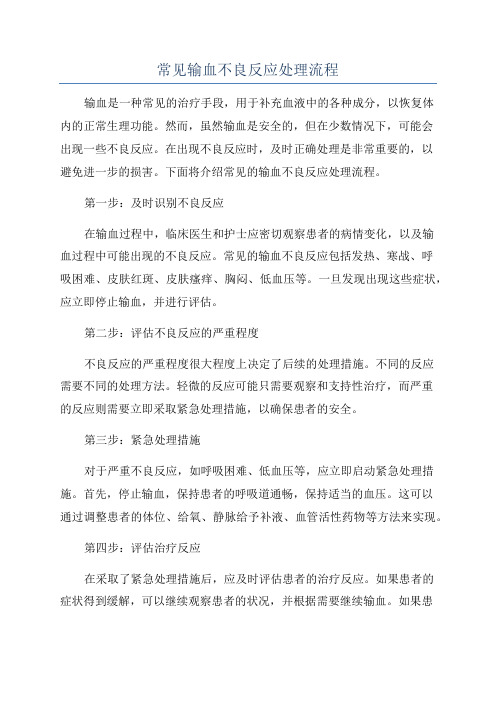 常见输血不良反应处理流程

输血是一种常见的治疗手段，用于补充血液中的各种成分，以恢复体内的正常生理功能。然而，虽然输血是安全的，但在少数情况下，可能会出现一些不良反应。在出现不良反应时，及时正确处理是非常重要的，以避免进一步的损害。下面将介绍常见的输血不良反应处理流程。

第一步：及时识别不良反应

在输血过程中，临床医生和护士应密切观察患者的病情变化，以及输血过程中可能出现的不良反应。常见的输血不良反应包括发热、寒战、呼吸困难、皮肤红斑、皮肤瘙痒、胸闷、低血压等。一旦发现出现这些症状，应立即停止输血，并进行评估。

第二步：评估不良反应的严重程度

不良反应的严重程度很大程度上决定了后续的处理措施。不同的反应需要不同的处理方法。轻微的反应可能只需要观察和支持性治疗，而严重的反应则需要立即采取紧急处理措施，以确保患者的安全。

第三步：紧急处理措施

对于严重不良反应，如呼吸困难、低血压等，应立即启动紧急处理措施。首先，停止输血，保持患者的呼吸道通畅，保持适当的血压。这可以通过调整患者的体位、给氧、静脉给予补液、血管活性药物等方法来实现。

第四步：评估治疗反应

在采取了紧急处理措施后，应及时评估患者的治疗反应。如果患者的症状得到缓解，可以继续观察患者的状况，并根据需要继续输血。如果患